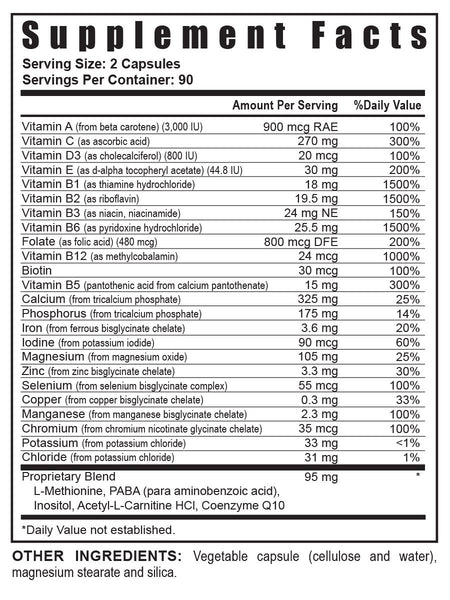 Supplement Facts
Serving Size: 2 Capsules
Servings Per Container: 90

| | Amount Per Serving | %Daily Value |
|---|---|---|
| Vitamin A (from beta carotene) (3,000 IU) | 900 mcg RAE | 100% |
| Vitamin C (as ascorbic acid) | 270 mg | 300% |
| Vitamin D3 (as cholecalciferol) (800 IU) | 20 mcg | 100% |
| Vitamin E (as d-alpha tocopheryl acetate) (44.8 IU) | 30 mg | 200% |
| Vitamin B1 (as thiamine hydrochloride) | 18 mg | 1500% |
| Vitamin B2 (as riboflavin) | 19.5 mg | 1500% |
| Vitamin B3 (as niacin, niacinamide) | 24 mg NE | 150% |
| Vitamin B6 (as pyridoxine hydrochloride) | 25.5 mg | 1500% |
| Folate (as folic acid) (480 mcg) | 800 mcg DFE | 200% |
| Vitamin B12 (as methylcobalamin) | 24 mcg | 1000% |
| Biotin | 30 mcg | 100% |
| Vitamin B5 (pantothenic acid from calcium pantothenate) | 15 mg | 300% |
| Calcium (from tricalcium phosphate) | 325 mg | 25% |
| Phosphorus (from tricalcium phosphate) | 175 mg | 14% |
| Iron (from ferrous bisglycinate chelate) | 3.6 mg | 20% |
| Iodine (from potassium iodide) | 90 mcg | 60% |
| Magnesium (from magnesium oxide) | 105 mg | 25% |
| Zinc (from zinc bisglycinate chelate) | 3.3 mg | 30% |
| Selenium (from selenium bisglycinate complex) | 55 mcg | 100% |
| Copper (from copper bisglycinate chelate) | 0.3 mg | 33% |
| Manganese (from manganese bisglycinate chelate) | 2.3 mg | 100% |
| Chromium (from chromium nicotinate glycinate chelate) | 35 mcg | 100% |
| Potassium (from potassium chloride) | 33 mg | <1% |
| Chloride (from potassium chloride) | 31 mg | 1% |
| Proprietary Blend L-Methionine, PABA (para aminobenzoic acid), Inositol, Acetyl-L-Carnitine HCl, Coenzyme Q10 | 95 mg | * |

*Daily Value not established.

OTHER INGREDIENTS: Vegetable capsule (cellulose and water), magnesium stearate and silica.